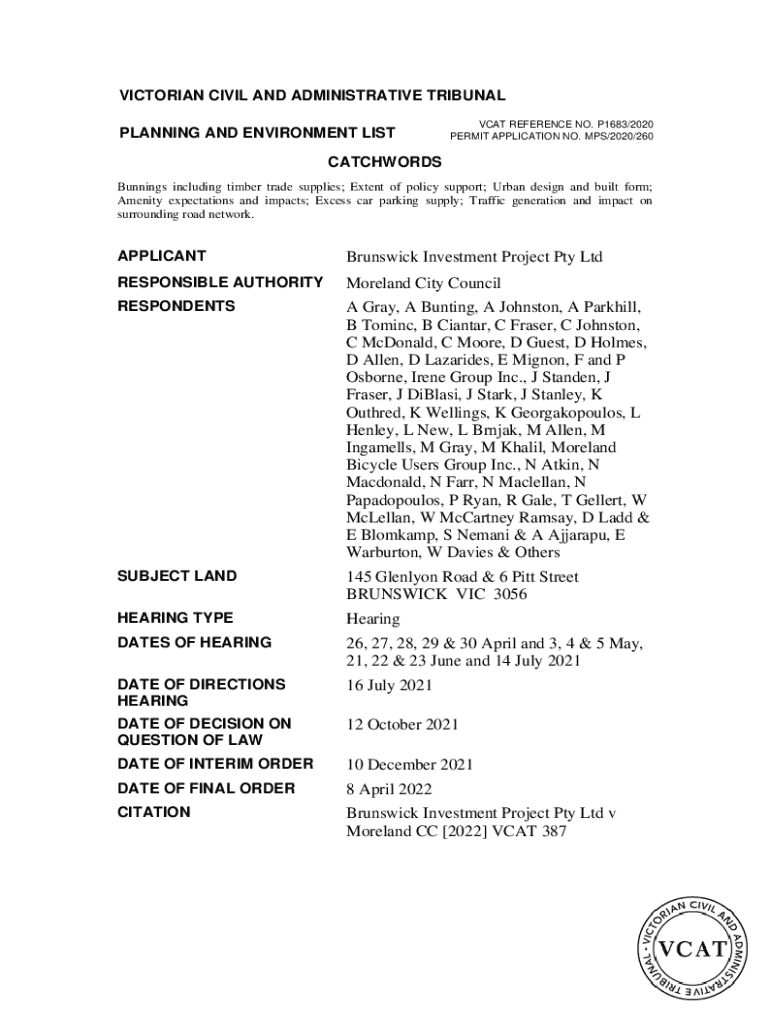 VICTORIAN CIVIL AND ADMINISTRATIVE TRIBUNAL

PLANNING AND ENVIRONMENT LIST

VCAT REFERENCE NO. P1683/2020
PERMIT APPLICATION NO. MPS/2020/260

CATCHWORDS

Bunnings including timber trade supplies; Extent of policy support; Urban design and built form; Amenity expectations and impacts; Excess car parking supply; Traffic generation and impact on surrounding road network.

| | |
|---|---|
| APPLICANT | Brunswick Investment Project Pty Ltd |
| RESPONSIBLE AUTHORITY | Moreland City Council |
| RESPONDENTS | A Gray, A Bunting, A Johnston, A Parkhill, B Tominc, B Ciantar, C Fraser, C Johnston, C McDonald, C Moore, D Guest, D Holmes, D Allen, D Lazarides, E Mignon, F and P Osborne, Irene Group Inc., J Standen, J Fraser, J DiBlasi, J Stark, J Stanley, K Outhred, K Wellings, K Georgakopoulos, L Henley, L New, L Brnjak, M Allen, M Ingamells, M Gray, M Khalil, Moreland Bicycle Users Group Inc., N Atkin, N Macdonald, N Farr, N Maclellan, N Papadopoulos, P Ryan, R Gale, T Gellert, W McLellan, W McCartney Ramsay, D Ladd & E Blomkamp, S Nemani & A Ajjarapu, E Warburton, W Davies & Others |
| SUBJECT LAND | 145 Glenlyon Road & 6 Pitt Street BRUNSWICK VIC 3056 |
| HEARING TYPE | Hearing |
| DATES OF HEARING | 26, 27, 28, 29 & 30 April and 3, 4 & 5 May, 21, 22 & 23 June and 14 July 2021 |
| DATE OF DIRECTIONS HEARING | 16 July 2021 |
| DATE OF DECISION ON QUESTION OF LAW | 12 October 2021 |
| DATE OF INTERIM ORDER | 10 December 2021 |
| DATE OF FINAL ORDER | 8 April 2022 |
| CITATION | Brunswick Investment Project Pty Ltd v Moreland CC [2022] VCAT 387 |

VICTORIAN CIVIL AND ADMINISTRATIVE TRIBUNAL
VCAT